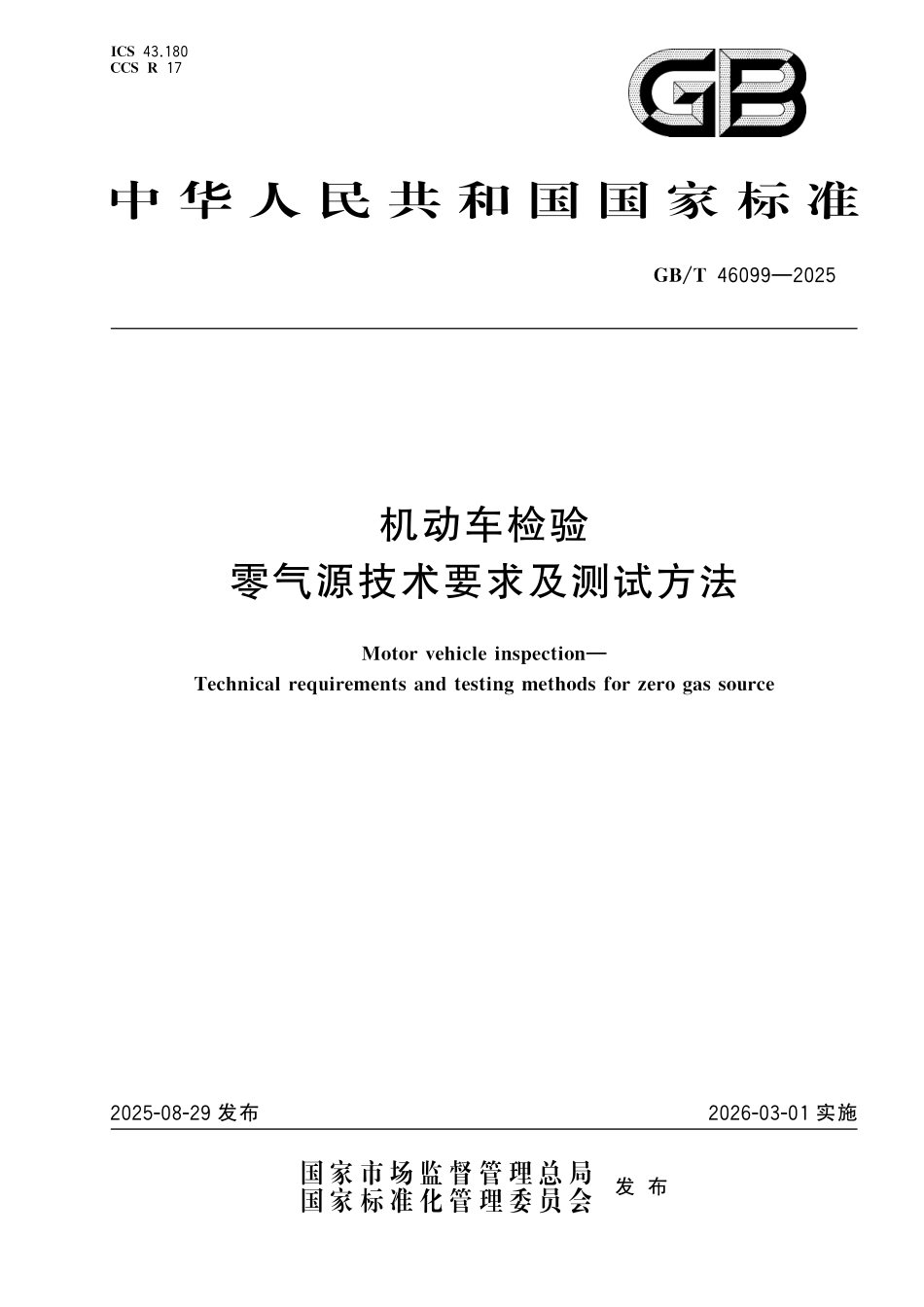 ICS 43.180
CCS R 17

GB

中华人民共和国国家标准

GB/T 46099—2025

机动车检验
零气源技术要求及测试方法

Motor vehicle inspection—
Technical requirements and testing methods for zero gas source

2025-08-29 发布

2026-03-01 实施

国家市场监督管理总局
国家标准化管理委员会
发布